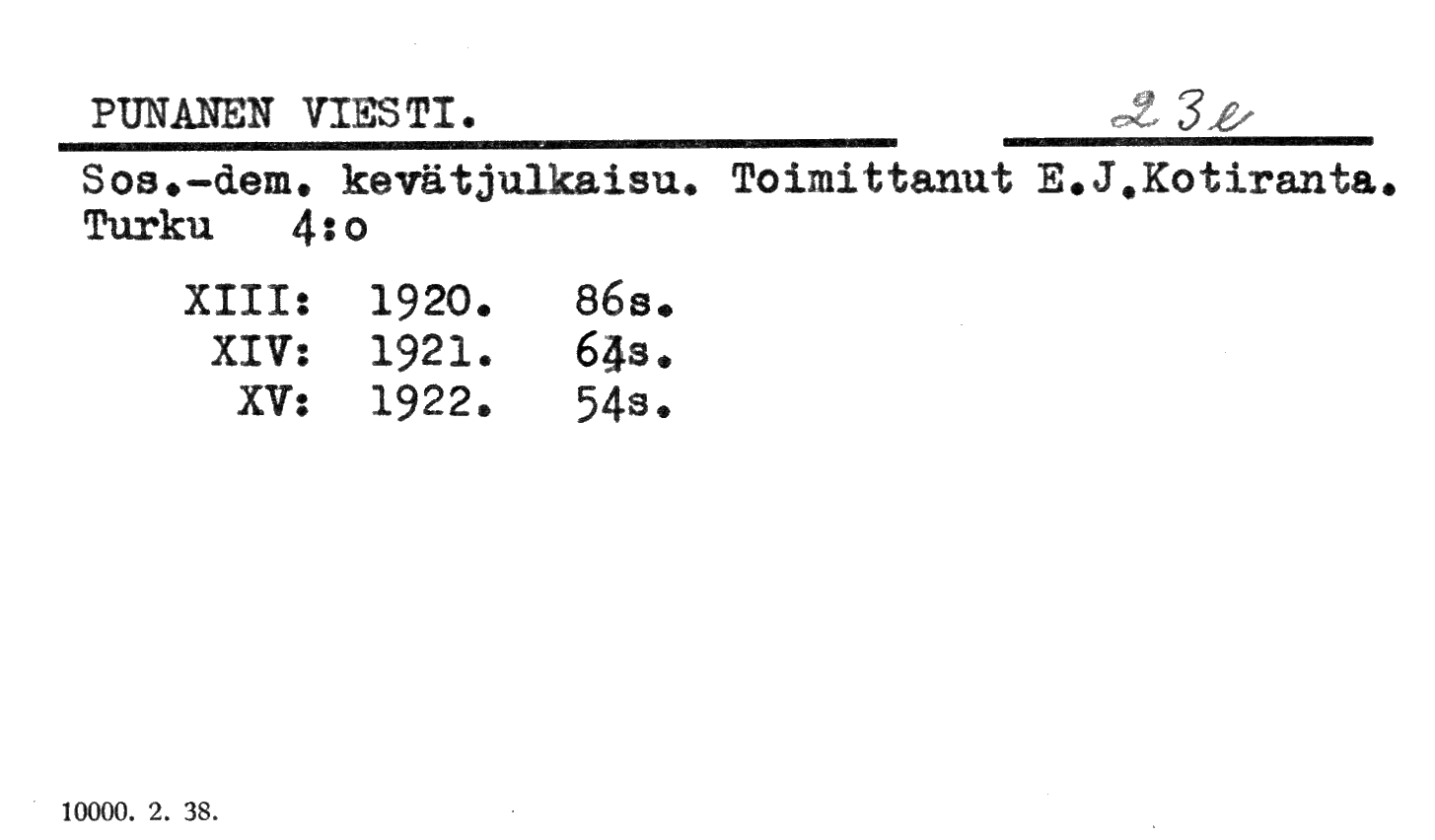 PUNANEN VIESTI.

23e

Sos.-dem. kevätjulkaisu. Toimittanut E.J.Kotiranta. Turku 4:o

XIII: 1920. 86s.
XIV: 1921. 64s.
XV: 1922. 54s.

10000. 2. 38.